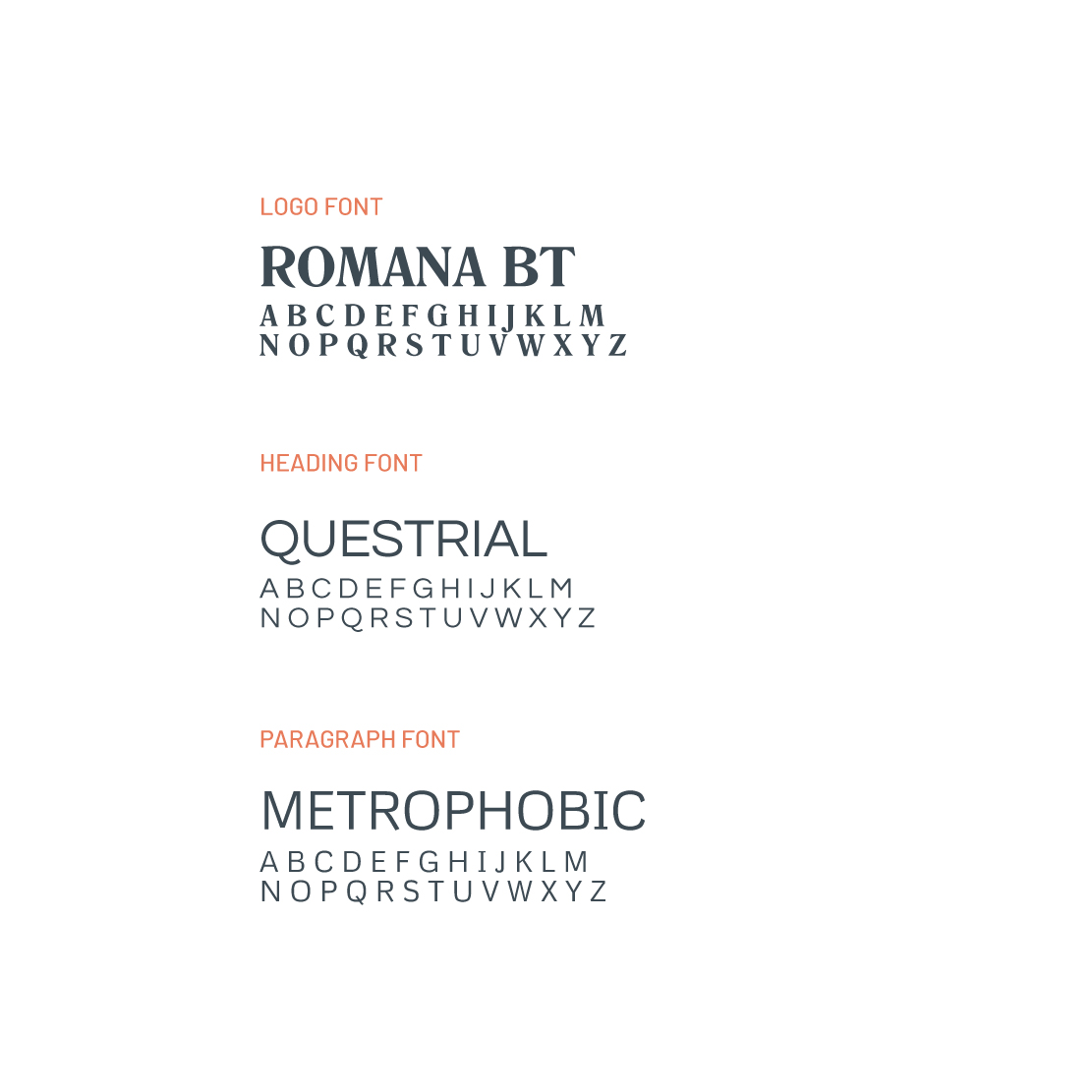 LOGO FONT

ROMANA BT
A B C D E F G H I J K L M
N O P Q R S T U V W X Y Z

HEADING FONT

QUESTRIAL
A B C D E F G H I J K L M
N O P Q R S T U V W X Y Z

PARAGRAPH FONT

METROPHOBIC
A B C D E F G H I J K L M
N O P Q R S T U V W X Y Z